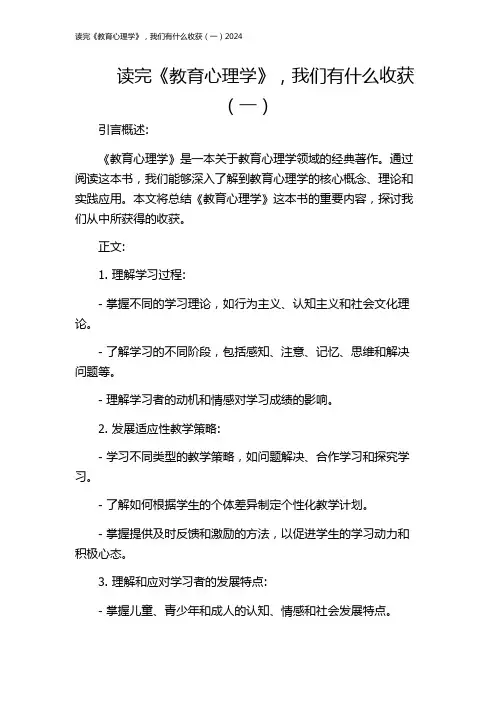 读完《教育心理学》，我们有什么收获（一）2024

读完《教育心理学》，我们有什么收获（一）

引言概述:

《教育心理学》是一本关于教育心理学领域的经典著作。通过阅读这本书，我们能够深入了解到教育心理学的核心概念、理论和实践应用。本文将总结《教育心理学》这本书的重要内容，探讨我们从中所获得的收获。

正文:

1. 理解学习过程:

- 掌握不同的学习理论，如行为主义、认知主义和社会文化理论。

- 了解学习的不同阶段，包括感知、注意、记忆、思维和解决问题等。

- 理解学习者的动机和情感对学习成绩的影响。

2. 发展适应性教学策略:

- 学习不同类型的教学策略，如问题解决、合作学习和探究学习。

- 了解如何根据学生的个体差异制定个性化教学计划。

- 掌握提供及时反馈和激励的方法，以促进学生的学习动力和积极心态。

3. 理解和应对学习者的发展特点:

- 掌握儿童、青少年和成人的认知、情感和社会发展特点。